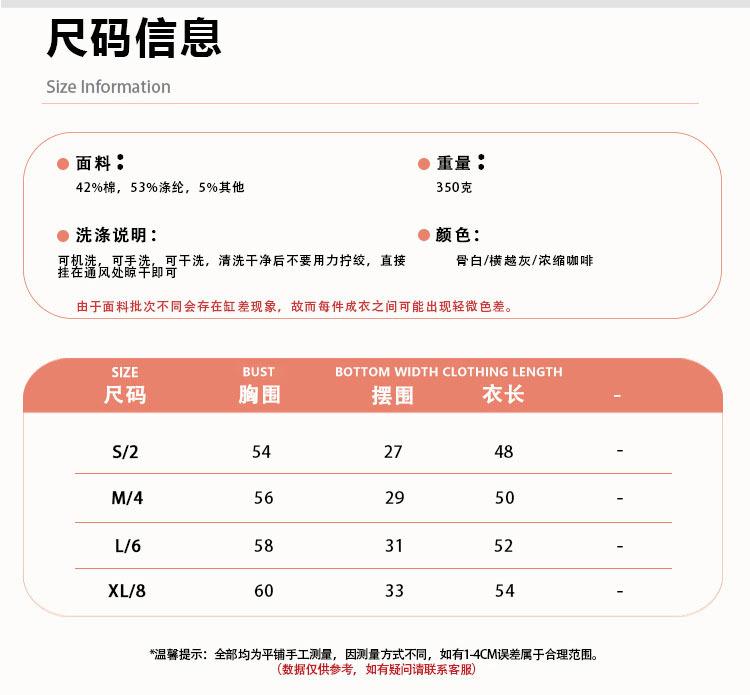 尺码信息

Size Information

面料：
42%棉，53%涤纶，5%其他

重量：
350克

洗涤说明：
可机洗，可手洗，可干洗，清洗干净后不要用力拧绞，直接挂在通风处晾干即可

颜色：
骨白/横越灰/浓缩咖啡

由于面料批次不同会存在缸差现象，故而每件成衣之间可能出现轻微色差。

| SIZE 尺码 | BUST 胸围 | BOTTOM WIDTH 摆围 | CLOTHING LENGTH 衣长 | - |
|---|---|---|---|---|
| S/2 | 54 | 27 | 48 | - |
| M/4 | 56 | 29 | 50 | - |
| L/6 | 58 | 31 | 52 | - |
| XL/8 | 60 | 33 | 54 | - |

*温馨提示：全部均为平铺手工测量，因测量方式不同，如有1-4CM误差属于合理范围。
（数据仅供参考，如有疑问请联系客服）